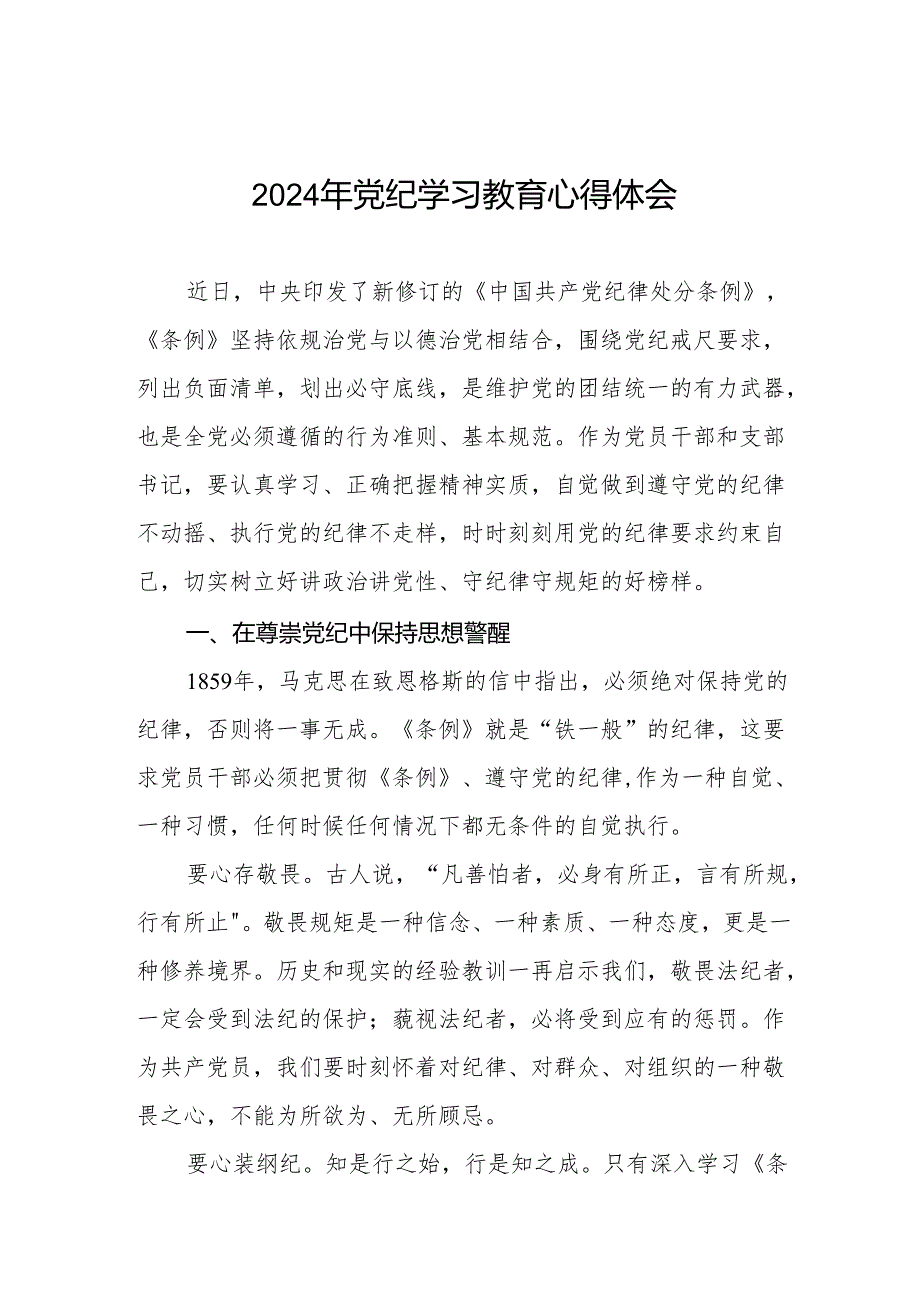 2024年党纪学习教育心得体会

近日，中央印发了新修订的《中国共产党纪律处分条例》，《条例》坚持依规治党与以德治党相结合，围绕党纪戒尺要求，列出负面清单，划出必守底线，是维护党的团结统一的有力武器，也是全党必须遵循的行为准则、基本规范。作为党员干部和支部书记，要认真学习、正确把握精神实质，自觉做到遵守党的纪律不动摇、执行党的纪律不走样，时时刻刻用党的纪律要求约束自己，切实树立好讲政治讲党性、守纪律守规矩的好榜样。

一、在尊崇党纪中保持思想警醒

1859年，马克思在致恩格斯的信中指出，必须绝对保持党的纪律，否则将一事无成。《条例》就是“铁一般”的纪律，这要求党员干部必须把贯彻《条例》、遵守党的纪律,作为一种自觉、一种习惯，任何时候任何情况下都无条件的自觉执行。

要心存敬畏。古人说，“凡善怕者，必身有所正，言有所规，行有所止"。敬畏规矩是一种信念、一种素质、一种态度，更是一种修养境界。历史和现实的经验教训一再启示我们，敬畏法纪者，一定会受到法纪的保护；藐视法纪者，必将受到应有的惩罚。作为共产党员，我们要时刻怀着对纪律、对群众、对组织的一种敬畏之心，不能为所欲为、无所顾忌。

要心装纲纪。知是行之始，行是知之成。只有深入学习《条